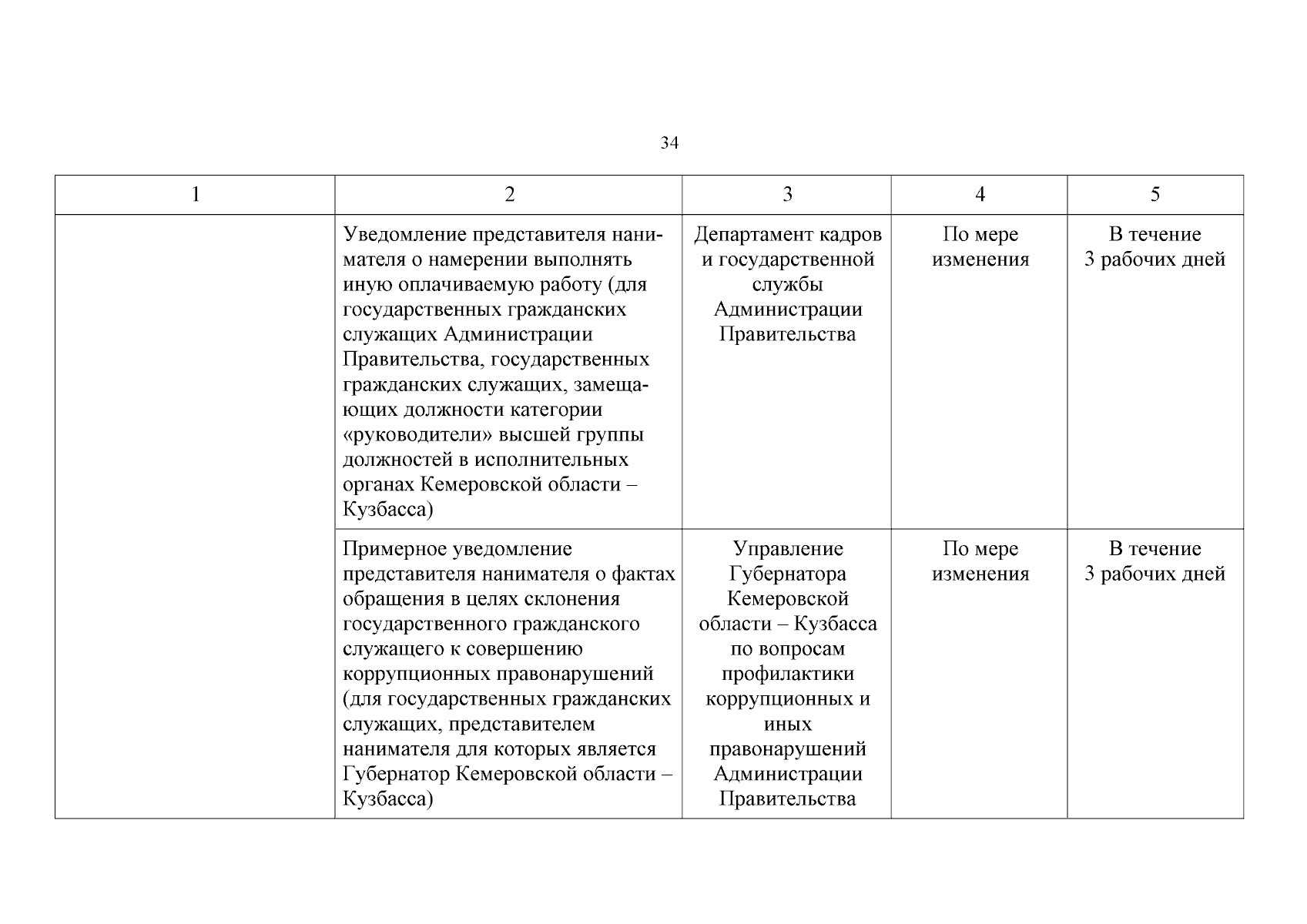 34

| 1 | 2 | 3 | 4 | 5 |
|---|---|---|---|---|
| | Уведомление представителя нанимателя о намерении выполнять иную оплачиваемую работу (для государственных гражданских служащих Администрации Правительства, государственных гражданских служащих, замещающих должности категории «руководители» высшей группы должностей в исполнительных органах Кемеровской области – Кузбасса) | Департамент кадров и государственной службы Администрации Правительства | По мере изменения | В течение 3 рабочих дней |
| | Примерное уведомление представителя нанимателя о фактах обращения в целях склонения государственного гражданского служащего к совершению коррупционных правонарушений (для государственных гражданских служащих, представителем нанимателя для которых является Губернатор Кемеровской области – Кузбасса) | Управление Губернатора Кемеровской области – Кузбасса по вопросам профилактики коррупционных и иных правонарушений Администрации Правительства | По мере изменения | В течение 3 рабочих дней |